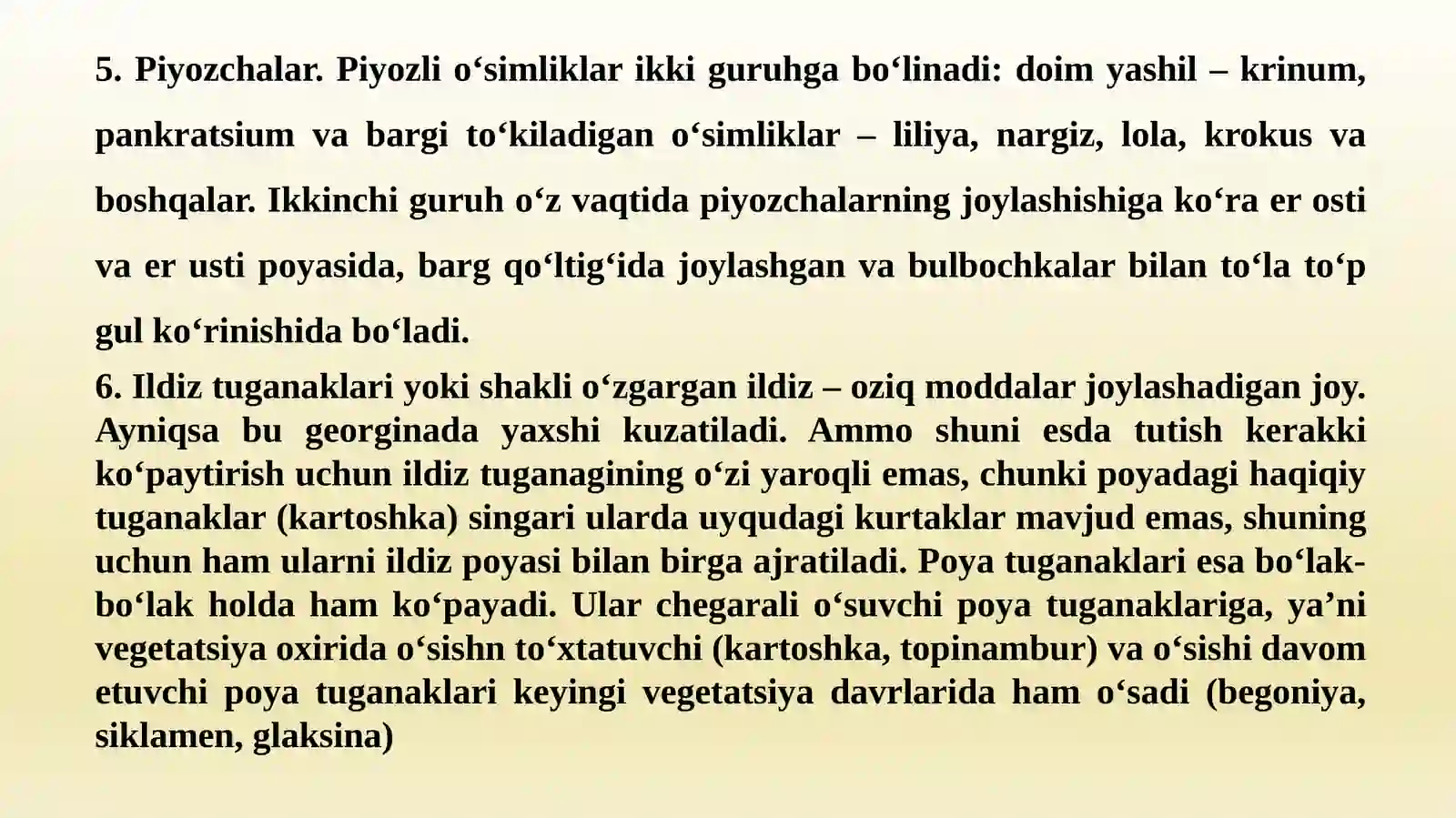 5. Piyozchalar. Piyozli o‘simliklar ikki guruhga bo‘linadi: doim yashil – krinum, pankratsium va bargi to‘kiladigan o‘simliklar – liliya, nargiz, lola, krokus va boshqalar. Ikkinchi guruh o‘z vaqtida piyozchalarning joylashishiga ko‘ra er osti va er usti poyasida, barg qo‘ltig‘ida joylashgan va bulbochkalar bilan to‘la to‘p gul ko‘rinishida bo‘ladi.

6. Ildiz tuganaklari yoki shakli o‘zgargan ildiz – oziq moddalar joylashadigan joy. Ayniqsa bu georginada yaxshi kuzatiladi. Ammo shuni esda tutish kerakki ko‘paytirish uchun ildiz tuganagining o‘zi yaroqli emas, chunki poyadagi haqiqiy tuganaklar (kartoshka) singari ularda uyqudagi kurtaklar mavjud emas, shuning uchun ham ularni ildiz poyasi bilan birga ajratiladi. Poya tuganaklari esa bo‘lak-bo‘lak holda ham ko‘payadi. Ular chegarali o‘suvchi poya tuganaklariga, ya’ni vegetatsiya oxirida o‘sishn to‘xtatuvchi (kartoshka, topinambur) va o‘sishi davom etuvchi poya tuganaklari keyingi vegetatsiya davrlarida ham o‘sadi (begoniya, siklamen, glaksina)